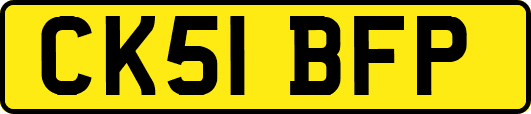 CK51 BFP